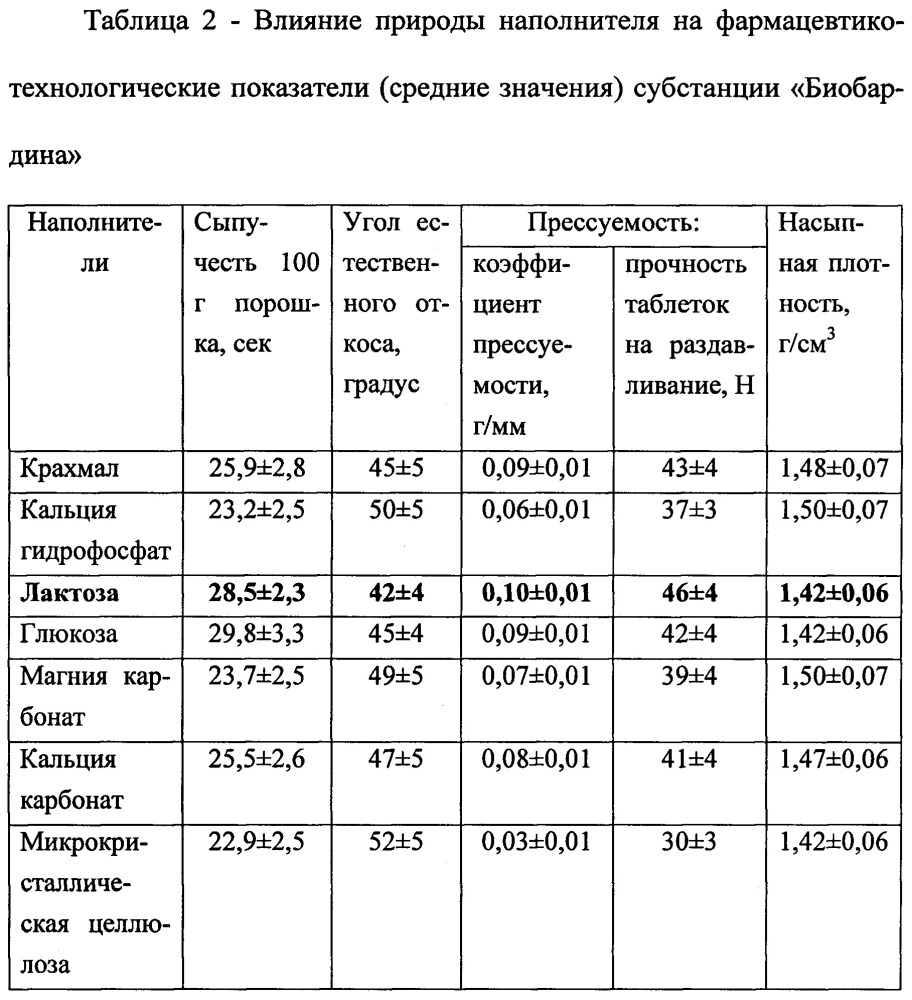 Таблица 2 - Влияние природы наполнителя на фармацевтико-технологические показатели (средние значения) субстанции «Биобардина»

| Наполнители | Сыпучесть 100 г порошка, сек | Угол естественного откоса, градус | Прессуемость: коэффициент прессуемости, г/мм | Прессуемость: прочность таблеток на раздавливание, Н | Насыпная плотность, г/см$^3$ |
|---|---|---|---|---|---|
| Крахмал | 25,9±2,8 | 45±5 | 0,09±0,01 | 43±4 | 1,48±0,07 |
| Кальция гидрофосфат | 23,2±2,5 | 50±5 | 0,06±0,01 | 37±3 | 1,50±0,07 |
| **Лактоза** | **28,5±2,3** | **42±4** | **0,10±0,01** | **46±4** | **1,42±0,06** |
| Глюкоза | 29,8±3,3 | 45±4 | 0,09±0,01 | 42±4 | 1,42±0,06 |
| Магния карбонат | 23,7±2,5 | 49±5 | 0,07±0,01 | 39±4 | 1,50±0,07 |
| Кальция карбонат | 25,5±2,6 | 47±5 | 0,08±0,01 | 41±4 | 1,47±0,06 |
| Микрокристаллическая целлюлоза | 22,9±2,5 | 52±5 | 0,03±0,01 | 30±3 | 1,42±0,06 |